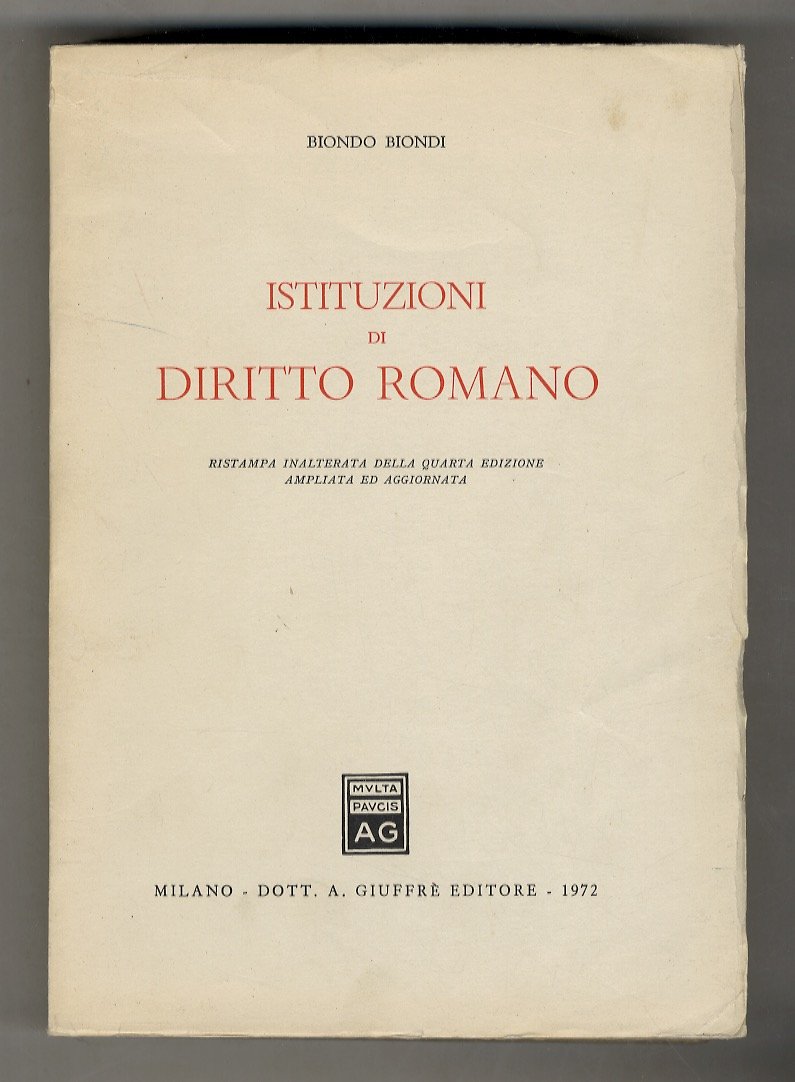 BIONDO BIONDI

ISTITUZIONI
DI
DIRITTO ROMANO

RISTAMPA INALTERATA DELLA QUARTA EDIZIONE
AMPLIATA ED AGGIORNATA

MVLTA
PAVCIS
AG

MILANO - DOTT. A. GIUFFRÈ EDITORE - 1972